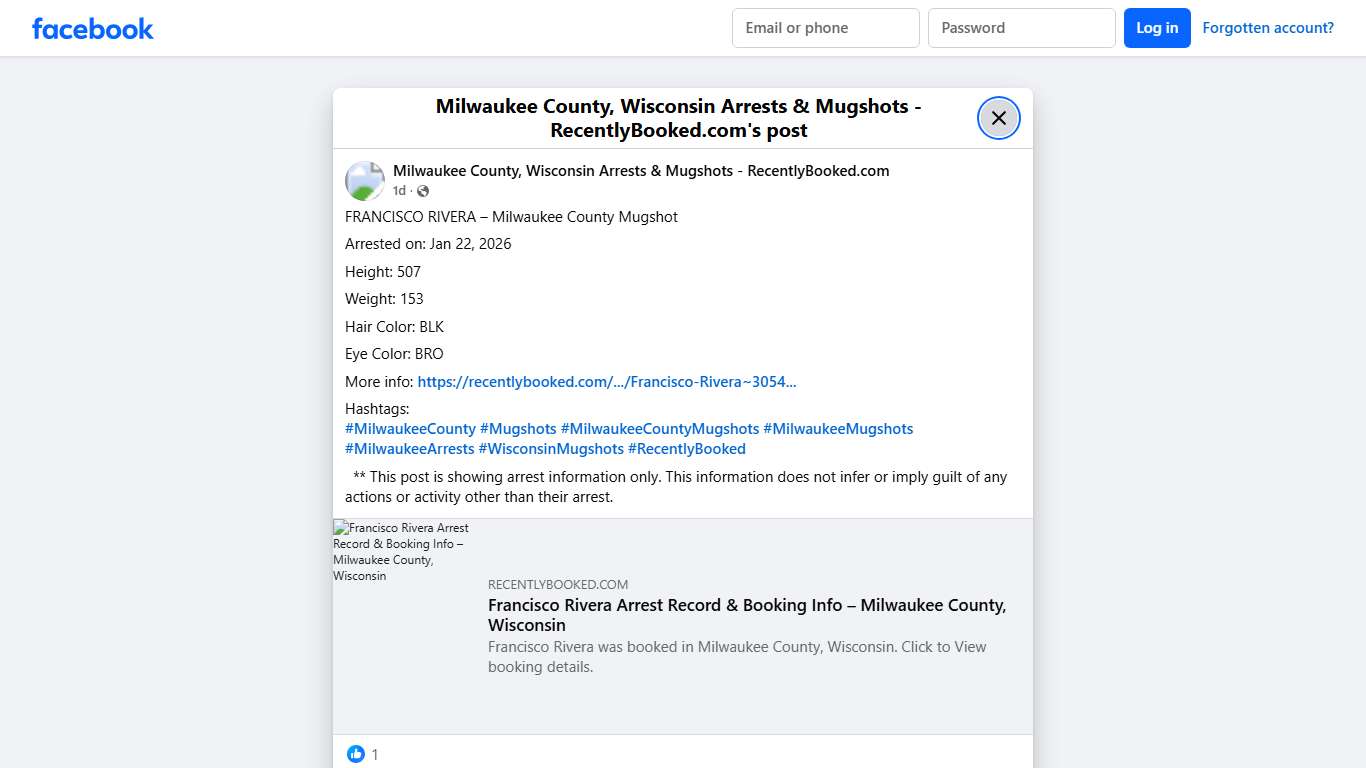 facebook

Email or phone

Password

Log in

Forgotten account?

Milwaukee County, Wisconsin Arrests & Mugshots - RecentlyBooked.com's post

Milwaukee County, Wisconsin Arrests & Mugshots - RecentlyBooked.com

1d ·

FRANCISCO RIVERA – Milwaukee County Mugshot

Arrested on: Jan 22, 2026

Height: 507

Weight: 153

Hair Color: BLK

Eye Color: BRO

More info: https://recentlybooked.com/.../Francisco-Rivera~3054...

Hashtags:
#MilwaukeeCounty #Mugshots #MilwaukeeCountyMugshots #MilwaukeeMugshots #MilwaukeeArrests #WisconsinMugshots #RecentlyBooked

** This post is showing arrest information only. This information does not infer or imply guilt of any actions or activity other than their arrest.

Francisco Rivera Arrest Record & Booking Info – Milwaukee County, Wisconsin

RECENTLYBOOKED.COM

Francisco Rivera Arrest Record & Booking Info – Milwaukee County, Wisconsin

Francisco Rivera was booked in Milwaukee County, Wisconsin. Click to View booking details.

1